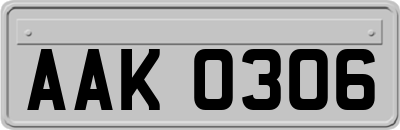 AAK 0306